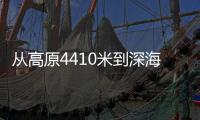 从高原4410米到深海